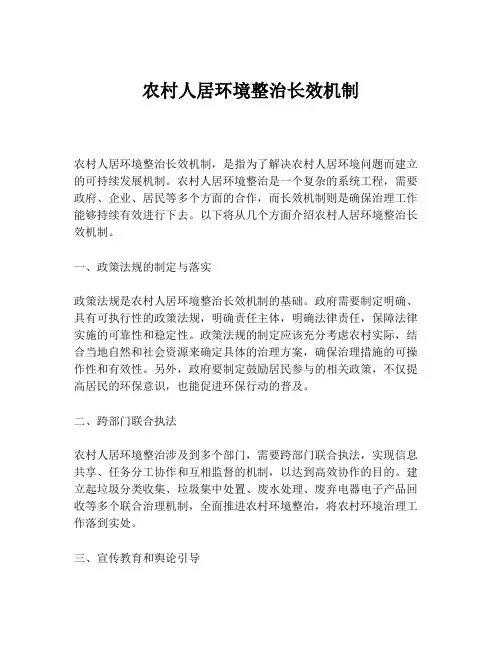 农村人居环境整治长效机制

农村人居环境整治长效机制，是指为了解决农村人居环境问题而建立的可持续发展机制。农村人居环境整治是一个复杂的系统工程，需要政府、企业、居民等多个方面的合作，而长效机制则是确保治理工作能够持续有效进行下去。以下将从几个方面介绍农村人居环境整治长效机制。

一、政策法规的制定与落实

政策法规是农村人居环境整治长效机制的基础。政府需要制定明确、具有可执行性的政策法规，明确责任主体，明确法律责任，保障法律实施的可靠性和稳定性。政策法规的制定应该充分考虑农村实际，结合当地自然和社会资源来确定具体的治理方案，确保治理措施的可操作性和有效性。另外，政府要制定鼓励居民参与的相关政策，不仅提高居民的环保意识，也能促进环保行动的普及。

二、跨部门联合执法

农村人居环境整治涉及到多个部门，需要跨部门联合执法，实现信息共享、任务分工协作和互相监督的机制，以达到高效协作的目的。建立起垃圾分类收集、垃圾集中处置、废水处理、废弃电器电子产品回收等多个联合治理机制，全面推进农村环境整治，将农村环境治理工作落到实处。

三、宣传教育和舆论引导